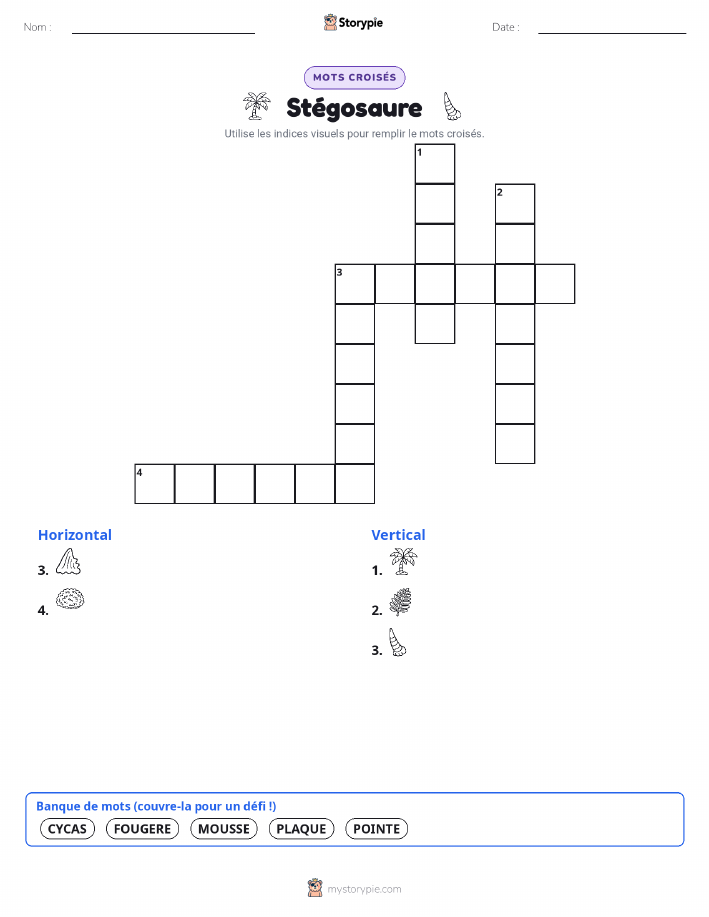 Nom :

Storypie

Date :

MOTS CROISÉS

Stégosaure

Utilise les indices visuels pour remplir le mots croisés.

1
2
3
4

Horizontal

3.

4.

Vertical

1.

2.

3.

Banque de mots (couvre-la pour un défi !)

CYCAS FOUGERE MOUSSE PLAQUE POINTE

mystorypie.com